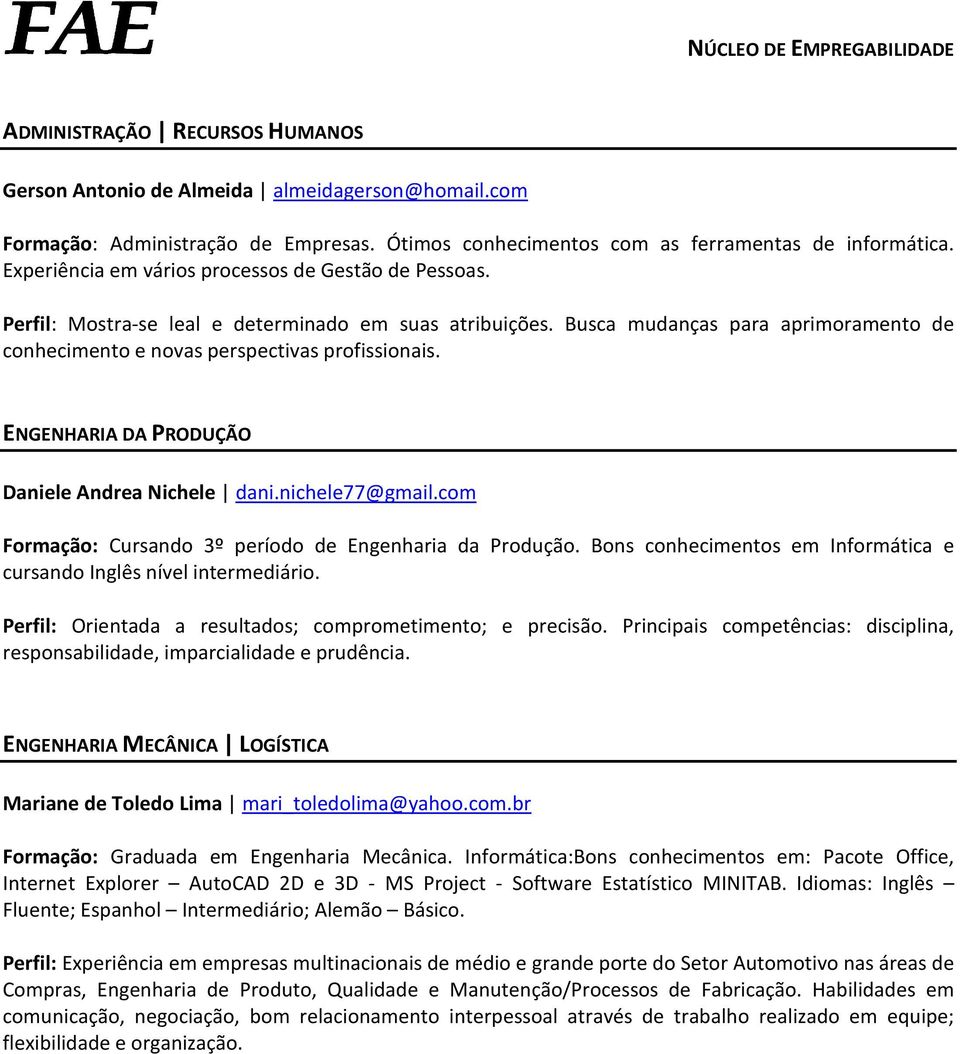 FAE

NÚCLEO DE EMPREGABILIDADE

ADMINISTRAÇÃO | RECURSOS HUMANOS

Gerson Antonio de Almeida | almeidagerson@homail.com

Formação: Administração de Empresas. Ótimos conhecimentos com as ferramentas de informática. Experiência em vários processos de Gestão de Pessoas.

Perfil: Mostra-se leal e determinado em suas atribuições. Busca mudanças para aprimoramento de conhecimento e novas perspectivas profissionais.

ENGENHARIA DA PRODUÇÃO

Daniele Andrea Nichele | dani.nichele77@gmail.com

Formação: Cursando 3º período de Engenharia da Produção. Bons conhecimentos em Informática e cursando Inglês nível intermediário.

Perfil: Orientada a resultados; comprometimento; e precisão. Principais competências: disciplina, responsabilidade, imparcialidade e prudência.

ENGENHARIA MECÂNICA | LOGÍSTICA

Mariane de Toledo Lima | mari_toledolima@yahoo.com.br

Formação: Graduada em Engenharia Mecânica. Informática:Bons conhecimentos em: Pacote Office, Internet Explorer – AutoCAD 2D e 3D - MS Project - Software Estatístico MINITAB. Idiomas: Inglês – Fluente; Espanhol – Intermediário; Alemão – Básico.

Perfil: Experiência em empresas multinacionais de médio e grande porte do Setor Automotivo nas áreas de Compras, Engenharia de Produto, Qualidade e Manutenção/Processos de Fabricação. Habilidades em comunicação, negociação, bom relacionamento interpessoal através de trabalho realizado em equipe; flexibilidade e organização.